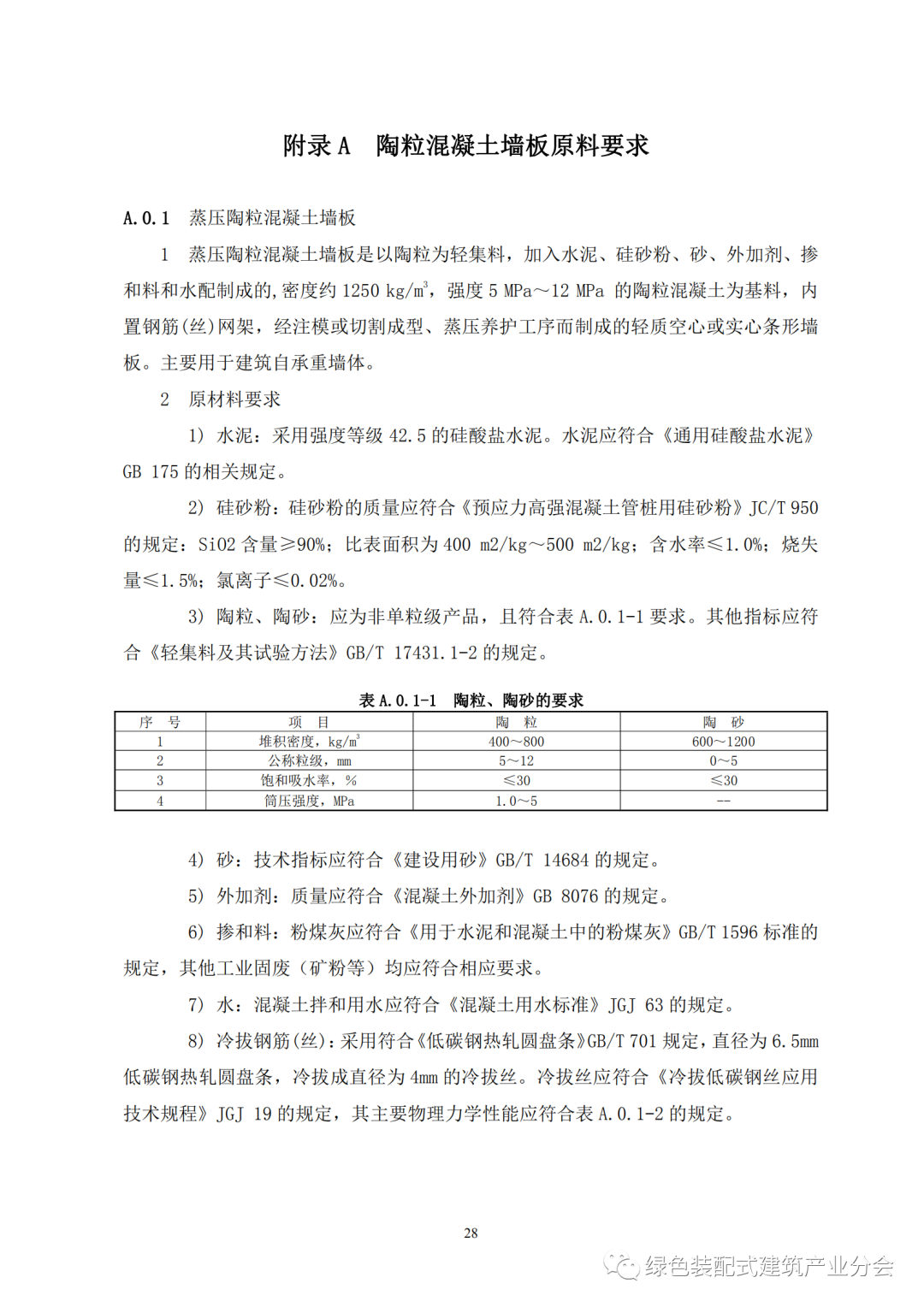 附录 A　陶粒混凝土墙板原料要求

A.0.1　蒸压陶粒混凝土墙板

1　蒸压陶粒混凝土墙板是以陶粒为轻集料，加入水泥、硅砂粉、砂、外加剂、掺和料和水配制成的,密度约 1250 kg/m$^3$，强度 5 MPa～12 MPa 的陶粒混凝土为基料，内置钢筋(丝)网架，经注模或切割成型、蒸压养护工序而制成的轻质空心或实心条形墙板。主要用于建筑自承重墙体。

2　原材料要求

1) 水泥：采用强度等级 42.5 的硅酸盐水泥。水泥应符合《通用硅酸盐水泥》GB 175 的相关规定。

2) 硅砂粉：硅砂粉的质量应符合《预应力高强混凝土管桩用硅砂粉》JC/T 950 的规定：SiO2 含量≥90%；比表面积为 400 m2/kg～500 m2/kg；含水率≤1.0%；烧失量≤1.5%；氯离子≤0.02%。

3) 陶粒、陶砂：应为非单粒级产品，且符合表 A.0.1-1 要求。其他指标应符合《轻集料及其试验方法》GB/T 17431.1-2 的规定。

表 A.0.1-1　陶粒、陶砂的要求

| 序　号 | 项　目 | 陶　粒 | 陶　砂 |
|---|---|---|---|
| 1 | 堆积密度，kg/m$^3$ | 400～800 | 600～1200 |
| 2 | 公称粒级，mm | 5～12 | 0～5 |
| 3 | 饱和吸水率，% | ≤30 | ≤30 |
| 4 | 筒压强度，MPa | 1.0～5 | -- |

4) 砂：技术指标应符合《建设用砂》GB/T 14684 的规定。

5) 外加剂：质量应符合《混凝土外加剂》GB 8076 的规定。

6) 掺和料：粉煤灰应符合《用于水泥和混凝土中的粉煤灰》GB/T 1596 标准的规定，其他工业固废（矿粉等）均应符合相应要求。

7) 水：混凝土拌和用水应符合《混凝土用水标准》JGJ 63 的规定。

8) 冷拔钢筋(丝)：采用符合《低碳钢热轧圆盘条》GB/T 701 规定，直径为 6.5mm 低碳钢热轧圆盘条，冷拔成直径为 4mm 的冷拔丝。冷拔丝应符合《冷拔低碳钢丝应用技术规程》JGJ 19 的规定，其主要物理力学性能应符合表 A.0.1-2 的规定。

28

绿色装配式建筑产业分会